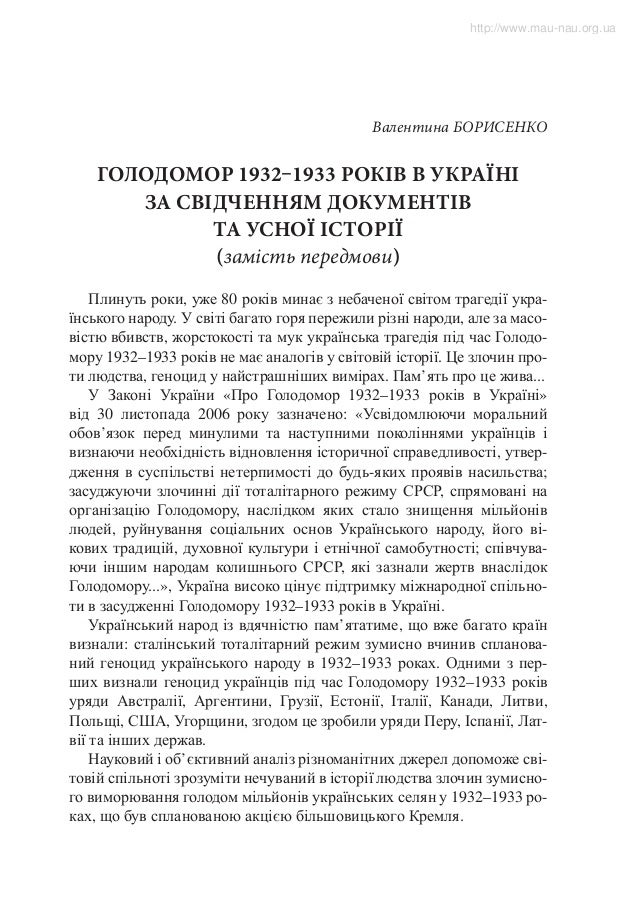 http://www.mau-nau.org.ua

Валентина БОРИСЕНКО

ГОЛОДОМОР 1932–1933 РОКІВ В УКРАЇНІ ЗА СВІДЧЕННЯМ ДОКУМЕНТІВ ТА УСНОЇ ІСТОРІЇ
(замість передмови)

Плинуть роки, уже 80 років минає з небаченої світом трагедії українського народу. У світі багато горя пережили різні народи, але за масовістю вбивств, жорстокості та мук українська трагедія під час Голодомору 1932–1933 років не має аналогів у світовій історії. Це злочин проти людства, геноцид у найстрашніших вимірах. Пам'ять про це жива...

У Законі України «Про Голодомор 1932–1933 років в Україні» від 30 листопада 2006 року зазначено: «Усвідомлюючи моральний обов'язок перед минулими та наступними поколіннями українців і визнаючи необхідність відновлення історичної справедливості, утвердження в суспільстві нетерпимості до будь-яких проявів насильства; засуджуючи злочинні дії тоталітарного режиму СРСР, спрямовані на організацію Голодомору, наслідком яких стало знищення мільйонів людей, руйнування соціальних основ Українського народу, його вікових традицій, духовної культури і етнічної самобутності; співчуваючи іншим народам колишнього СРСР, які зазнали жертв внаслідок Голодомору...», Україна високо цінує підтримку міжнародної спільноти в засудженні Голодомору 1932–1933 років в Україні.

Український народ із вдячністю пам'ятатиме, що вже багато країн визнали: сталінський тоталітарний режим зумисно вчинив спланований геноцид українського народу в 1932–1933 роках. Одними з перших визнали геноцид українців під час Голодомору 1932–1933 років уряди Австралії, Аргентини, Грузії, Естонії, Італії, Канади, Литви, Польщі, США, Угорщини, згодом це зробили уряди Перу, Іспанії, Латвії та інших держав.

Науковий і об'єктивний аналіз різноманітних джерел допоможе світовій спільноті зрозуміти нечуваний в історії людства злочин зумисного виморювання голодом мільйонів українських селян у 1932–1933 роках, що був спланованою акцією більшовицького Кремля.